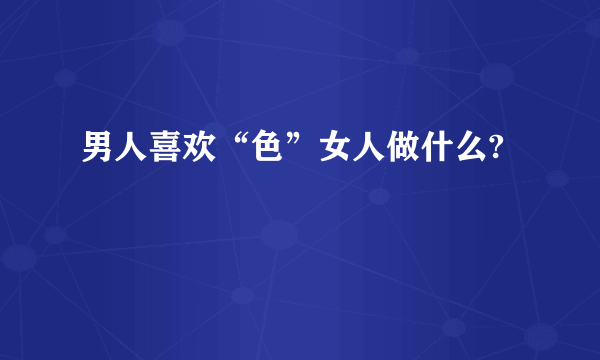 男人喜欢“色”女人做什么?